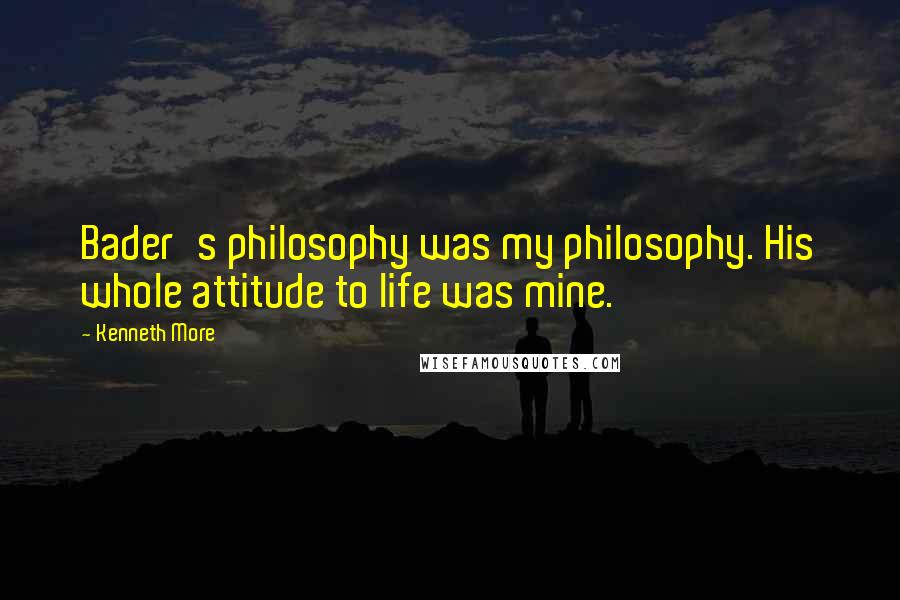 Bader s philosophy was my philosophy. His whole attitude to life was mine.

- Kenneth More

WISEFAMOUSQUOTES.COM